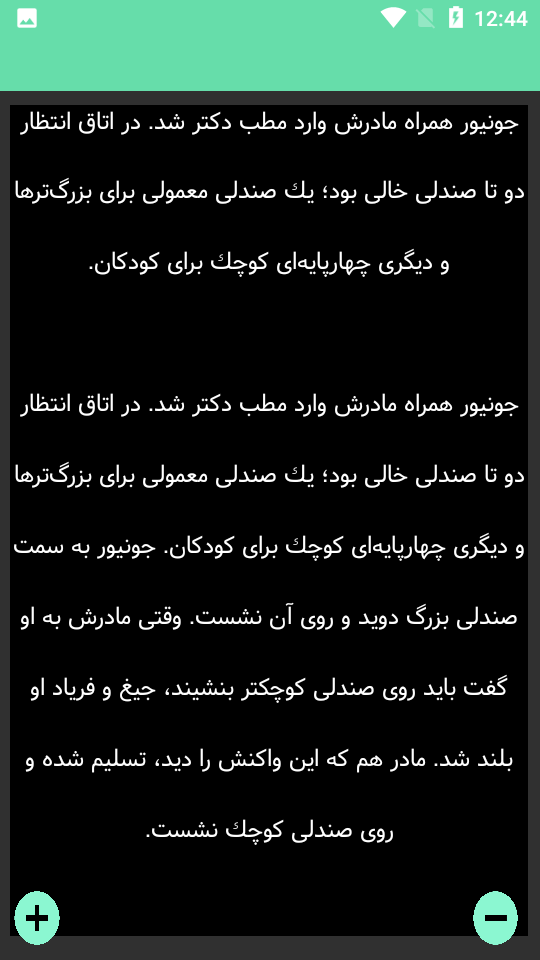 12:44

جونیور همراه مادرش وارد مطب دکتر شد. در اتاق انتظار دو تا صندلی خالی بود؛ یك صندلی معمولی برای بزرگ‌ترها و دیگری چهارپایه‌ای کوچك برای کودکان.

جونیور همراه مادرش وارد مطب دکتر شد. در اتاق انتظار دو تا صندلی خالی بود؛ یك صندلی معمولی برای بزرگ‌ترها و دیگری چهارپایه‌ای کوچك برای کودکان. جونیور به سمت صندلی بزرگ دوید و روی آن نشست. وقتی مادرش به او گفت باید روی صندلی کوچکتر بنشیند، جیغ و فریاد او بلند شد. مادر هم که این واکنش را دید، تسلیم شده و روی صندلی کوچك نشست.

+

−